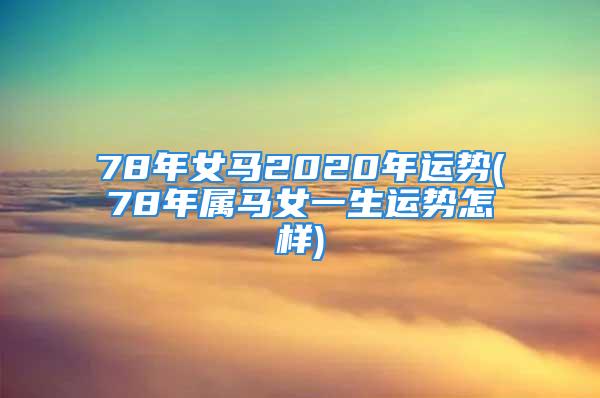 78年女马2020年运势(78年属马女一生运势怎样)